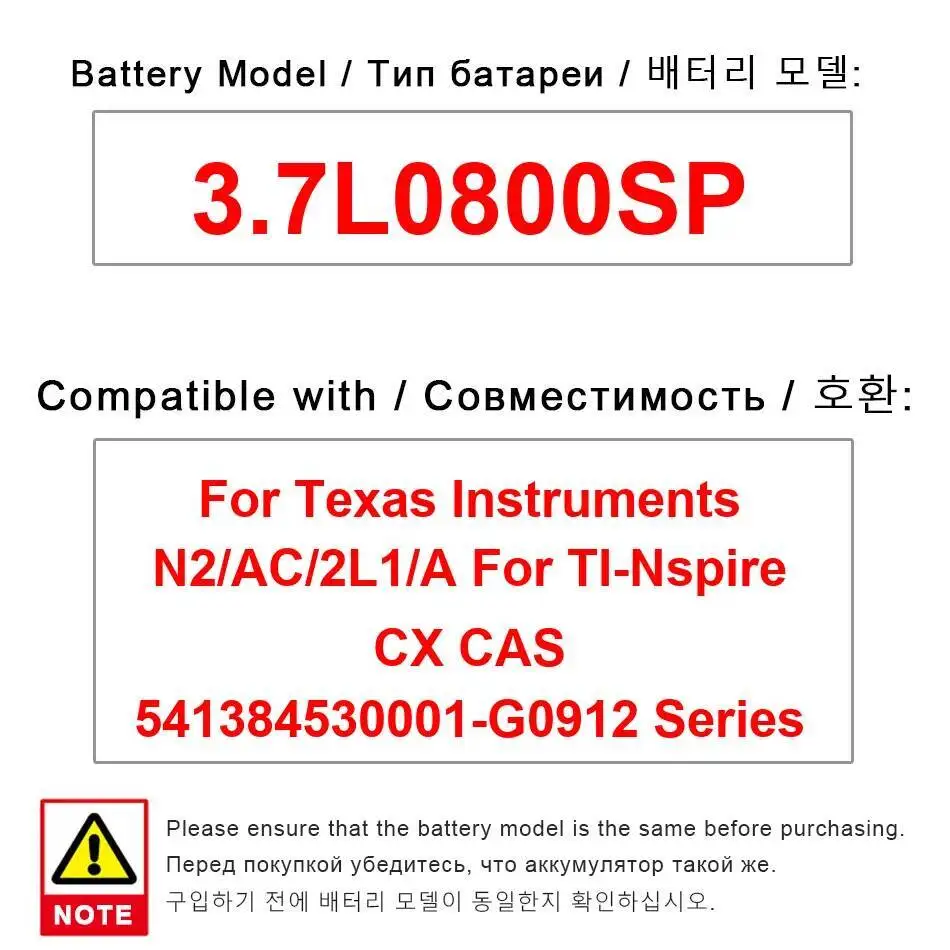 Battery Model / Тип батареи / 배터리 모델:

3.7L0800SP

Compatible with / Совместимость / 호환:

For Texas Instruments N2/AC/2L1/A For TI-Nspire CX CAS 541384530001-G0912 Series

NOTE

Please ensure that the battery model is the same before purchasing.
Перед покупкой убедитесь, что аккумулятор такой же.
구입하기 전에 배터리 모델이 동일한지 확인하십시오.